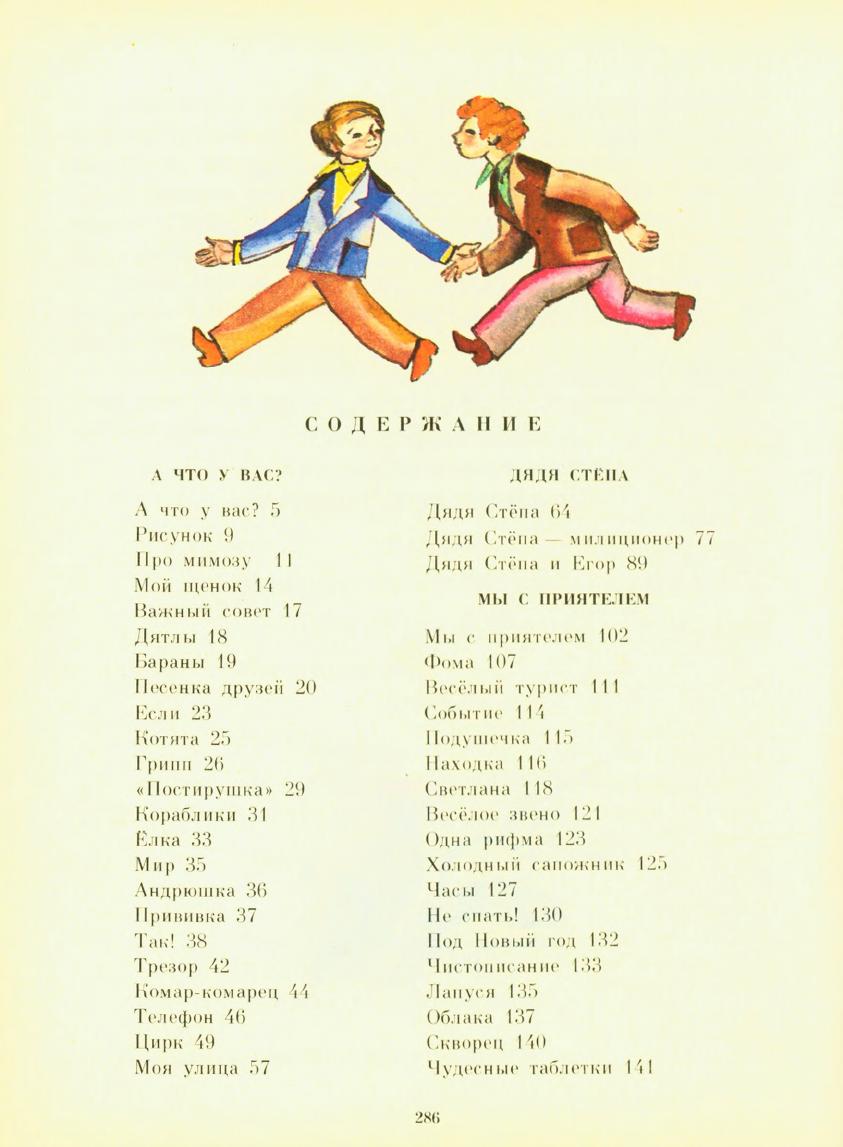 СОДЕРЖАНИЕ

А ЧТО У ВАС?

А что у вас? 5
Рисунок 9
Про мимозу 11
Мой щенок 14
Важный совет 17
Дятлы 18
Бараны 19
Песенка друзей 20
Если 23
Котята 25
Грипп 26
«Постирушка» 29
Кораблики 31
Ёлка 33
Мир 35
Андрюшка 36
Прививка 37
Так! 38
Трезор 42
Комар-комарец 44
Телефон 46
Цирк 49
Моя улица 57

ДЯДЯ СТЁПА

Дядя Стёпа 64
Дядя Стёпа — милиционер 77
Дядя Стёпа и Егор 89

МЫ С ПРИЯТЕЛЕМ

Мы с приятелем 102
Фома 107
Весёлый турист 111
Событие 114
Подушечка 115
Находка 116
Светлана 118
Весёлое звено 121
Одна рифма 123
Холодный сапожник 125
Часы 127
Не спать! 130
Под Новый год 132
Чистописание 133
Лапуся 135
Облака 137
Скворец 140
Чудесные таблетки 141

286